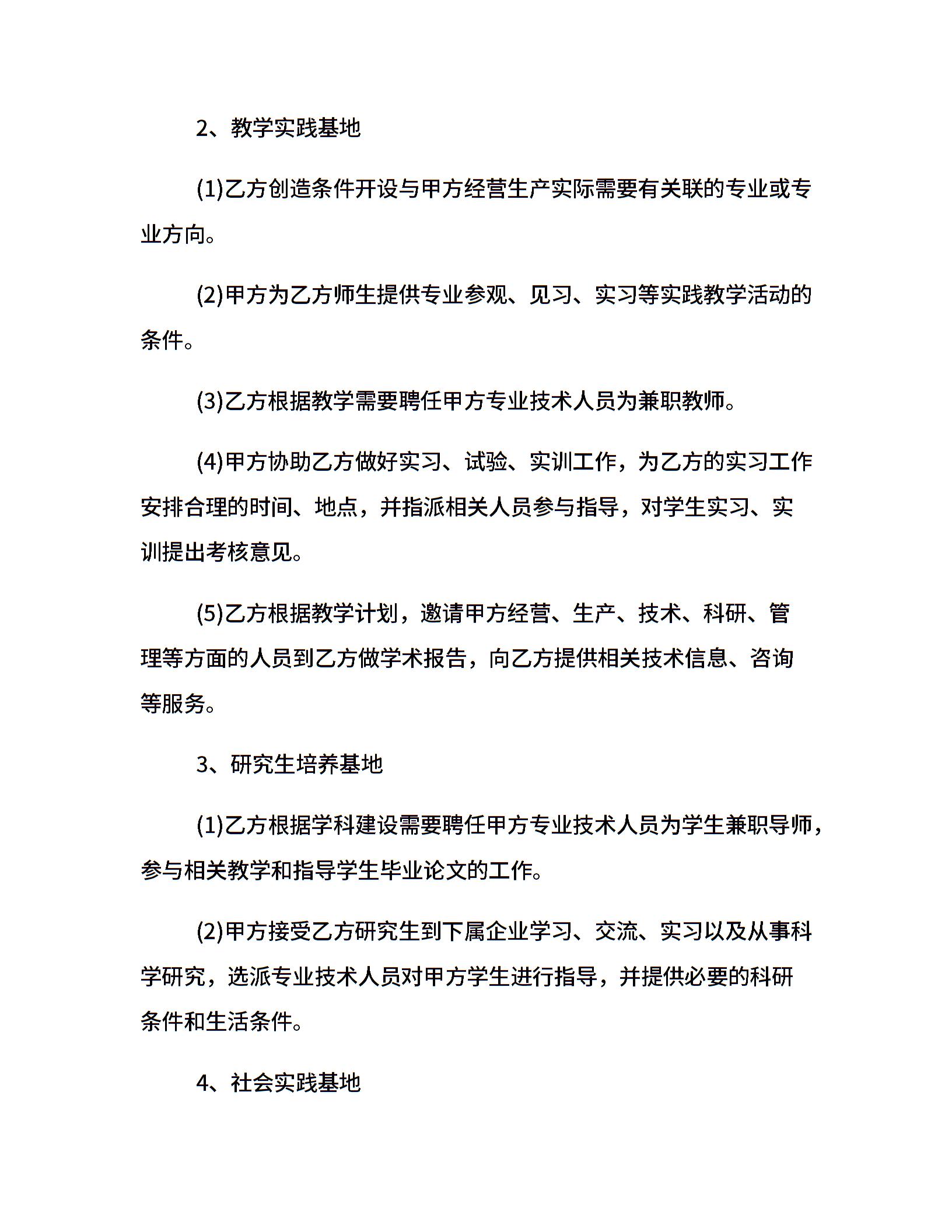 2、教学实践基地

(1)乙方创造条件开设与甲方经营生产实际需要有关联的专业或专业方向。

(2)甲方为乙方师生提供专业参观、见习、实习等实践教学活动的条件。

(3)乙方根据教学需要聘任甲方专业技术人员为兼职教师。

(4)甲方协助乙方做好实习、试验、实训工作，为乙方的实习工作安排合理的时间、地点，并指派相关人员参与指导，对学生实习、实训提出考核意见。

(5)乙方根据教学计划，邀请甲方经营、生产、技术、科研、管理等方面的人员到乙方做学术报告，向乙方提供相关技术信息、咨询等服务。

3、研究生培养基地

(1)乙方根据学科建设需要聘任甲方专业技术人员为学生兼职导师，参与相关教学和指导学生毕业论文的工作。

(2)甲方接受乙方研究生到下属企业学习、交流、实习以及从事科学研究，选派专业技术人员对甲方学生进行指导，并提供必要的科研条件和生活条件。

4、社会实践基地